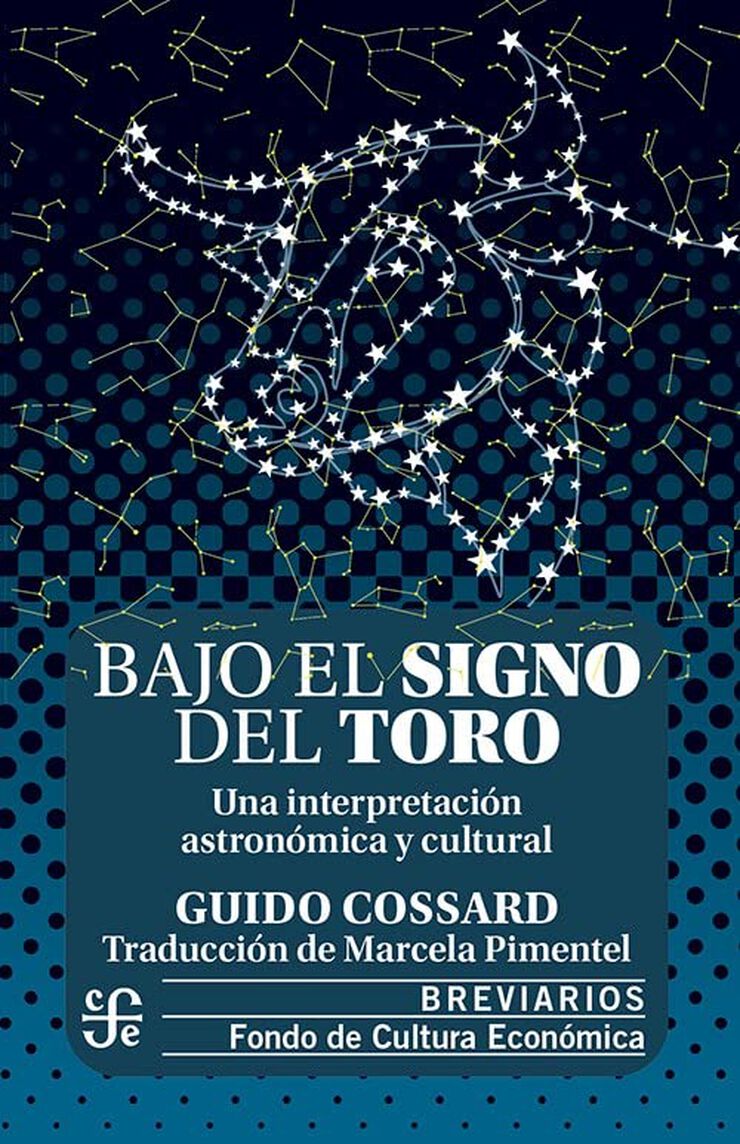 BAJO EL SIGNO DEL TORO

Una interpretación astronómica y cultural

GUIDO COSSARD
Traducción de Marcela Pimentel

cfe

BREVIARIOS
Fondo de Cultura Económica